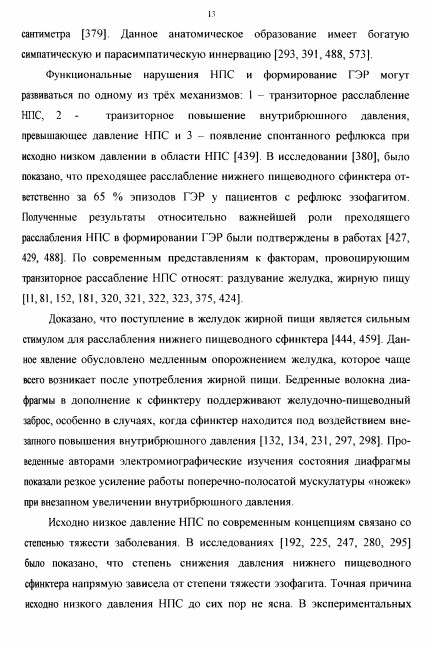 13

сантиметра [379]. Данное анатомическое образование имеет богатую симпатическую и парасимпатическую иннервацию [293, 391, 488, 573].

Функциональные нарушения НПС и формирование ГЭР могут развиваться по одному из трёх механизмов: 1 – транзиторное расслабление НПС, 2 - транзиторное повышение внутрибрюшного давления, превышающее давление НПС и 3 – появление спонтанного рефлюкса при исходно низком давлении в области НПС [439]. В исследовании [380], было показано, что преходящее расслабление нижнего пищеводного сфинктера ответственно за 65 % эпизодов ГЭР у пациентов с рефлюкс эзофагитом. Полученные результаты относительно важнейшей роли преходящего расслабления НПС в формировании ГЭР были подтверждены в работах [427, 429, 488]. По современным представлениям к факторам, провоцирующим транзиторное рассабление НПС относят: раздувание желудка, жирную пищу [11, 81, 152, 181, 320, 321, 322, 323, 375, 424].

Доказано, что поступление в желудок жирной пищи является сильным стимулом для расслабления нижнего пищеводного сфинктера [444, 459]. Данное явление обусловлено медленным опорожнением желудка, которое чаще всего возникает после употребления жирной пищи. Бедренные волокна диафрагмы в дополнение к сфинктеру поддерживают желудочно-пищеводный заброс, особенно в случаях, когда сфинктер находится под воздействием внезапного повышения внутрибрюшного давления [132, 134, 231, 297, 298]. Проведенные авторами электромиографические изучения состояния диафрагмы показали резкое усиление работы поперечно-полосатой мускулатуры «ножек» при внезапном увеличении внутрибрюшного давления.

Исходно низкое давление НПС по современным концепциям связано со степенью тяжести заболевания. В исследованиях [192, 225, 247, 280, 295] было показано, что степень снижения давления нижнего пищеводного сфинктера напрямую зависела от степени тяжести эзофагита. Точная причина исходно низкого давления НПС до сих пор не ясна. В экспериментальных